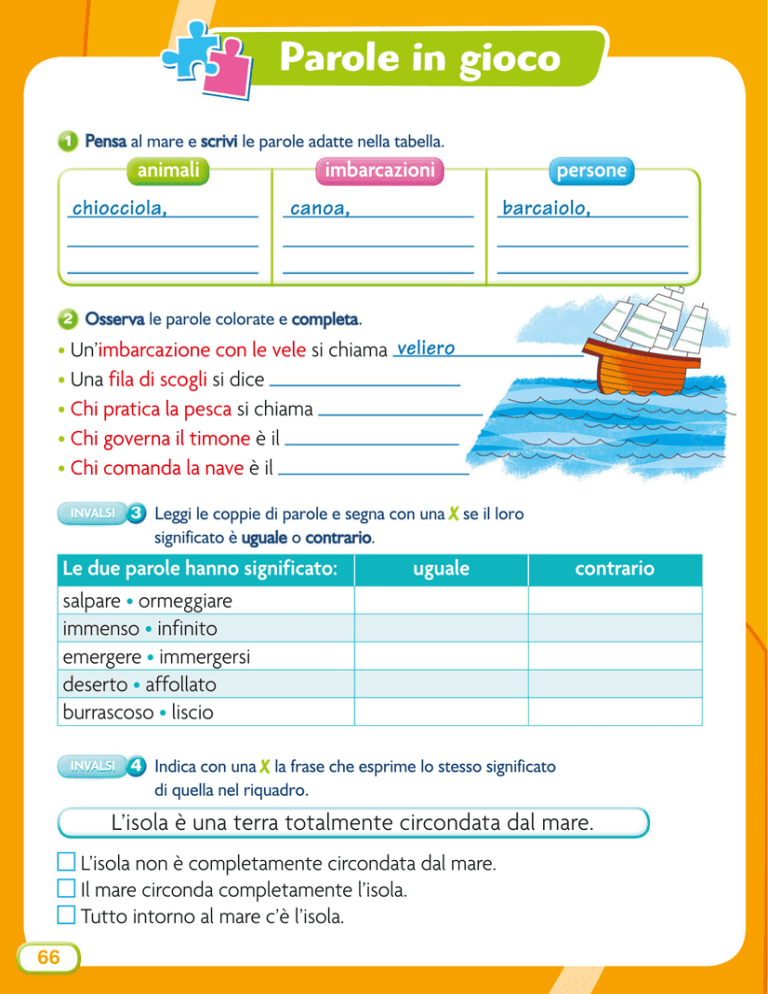 Parole in gioco

1 Pensa al mare e scrivi le parole adatte nella tabella.

| animali | imbarcazioni | persone |
|---|---|---|
| chiocciola, | canoa, | barcaiolo, |

2 Osserva le parole colorate e completa.

• Un'imbarcazione con le vele si chiama veliero
• Una fila di scogli si dice
• Chi pratica la pesca si chiama
• Chi governa il timone è il
• Chi comanda la nave è il

INVALSI 3 Leggi le coppie di parole e segna con una X se il loro significato è uguale o contrario.

| Le due parole hanno significato: | uguale | contrario |
|---|---|---|
| salpare • ormeggiare | | |
| immenso • infinito | | |
| emergere • immergersi | | |
| deserto • affollato | | |
| burrascoso • liscio | | |

INVALSI 4 Indica con una X la frase che esprime lo stesso significato di quella nel riquadro.

L'isola è una terra totalmente circondata dal mare.

☐ L'isola non è completamente circondata dal mare.
☐ Il mare circonda completamente l'isola.
☐ Tutto intorno al mare c'è l'isola.

66